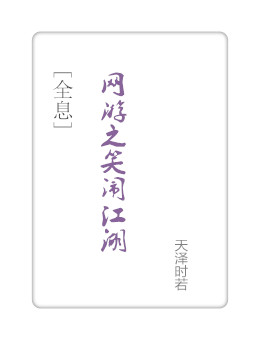 网游之笑闹江湖

[全息]

天泽时若